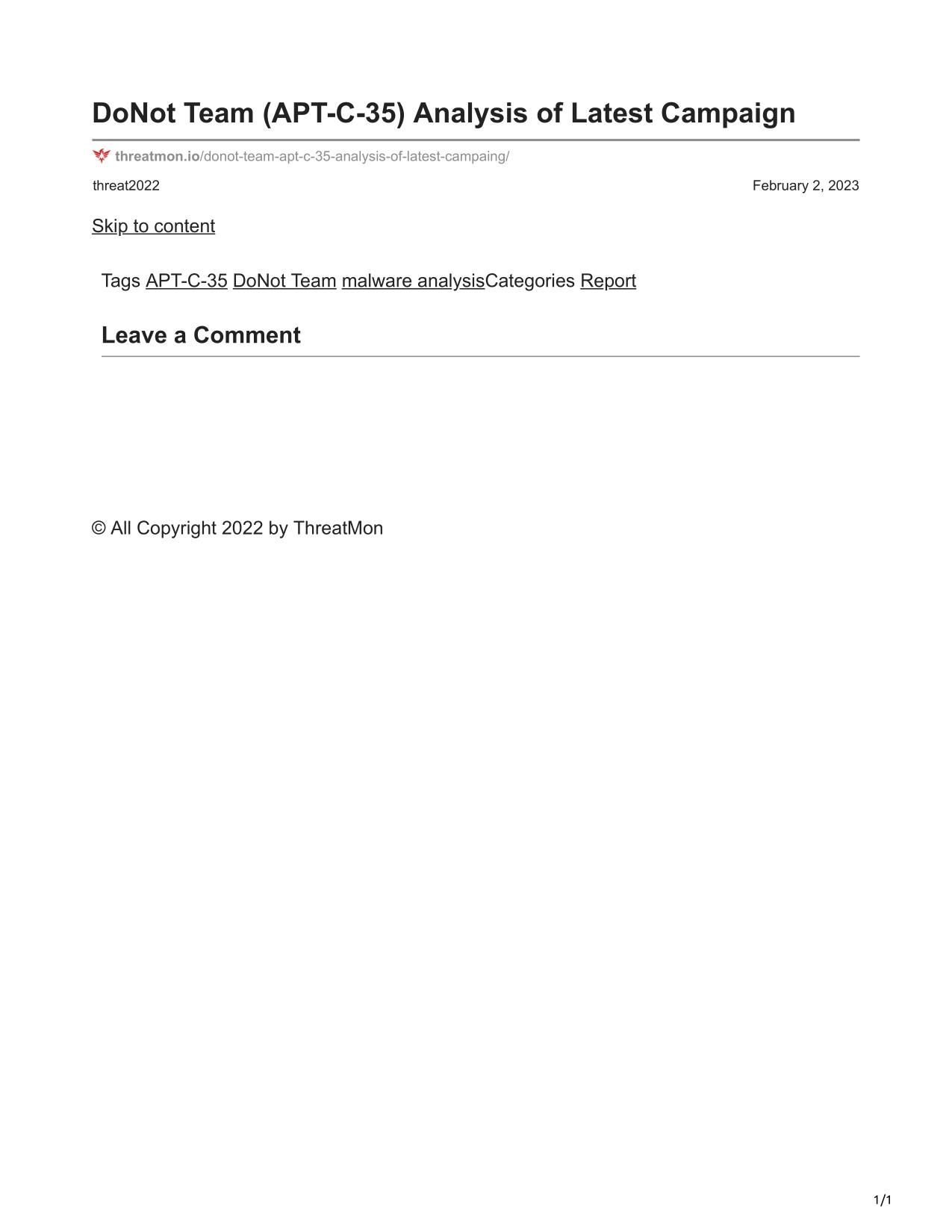 DoNot Team (APT-C-35) Analysis of Latest Campaign

threatmon.io/donot-team-apt-c-35-analysis-of-latest-campaing/

threat2022

February 2, 2023

Skip to content

Tags APT-C-35 DoNot Team malware analysisCategories Report

Leave a Comment

© All Copyright 2022 by ThreatMon

1/1